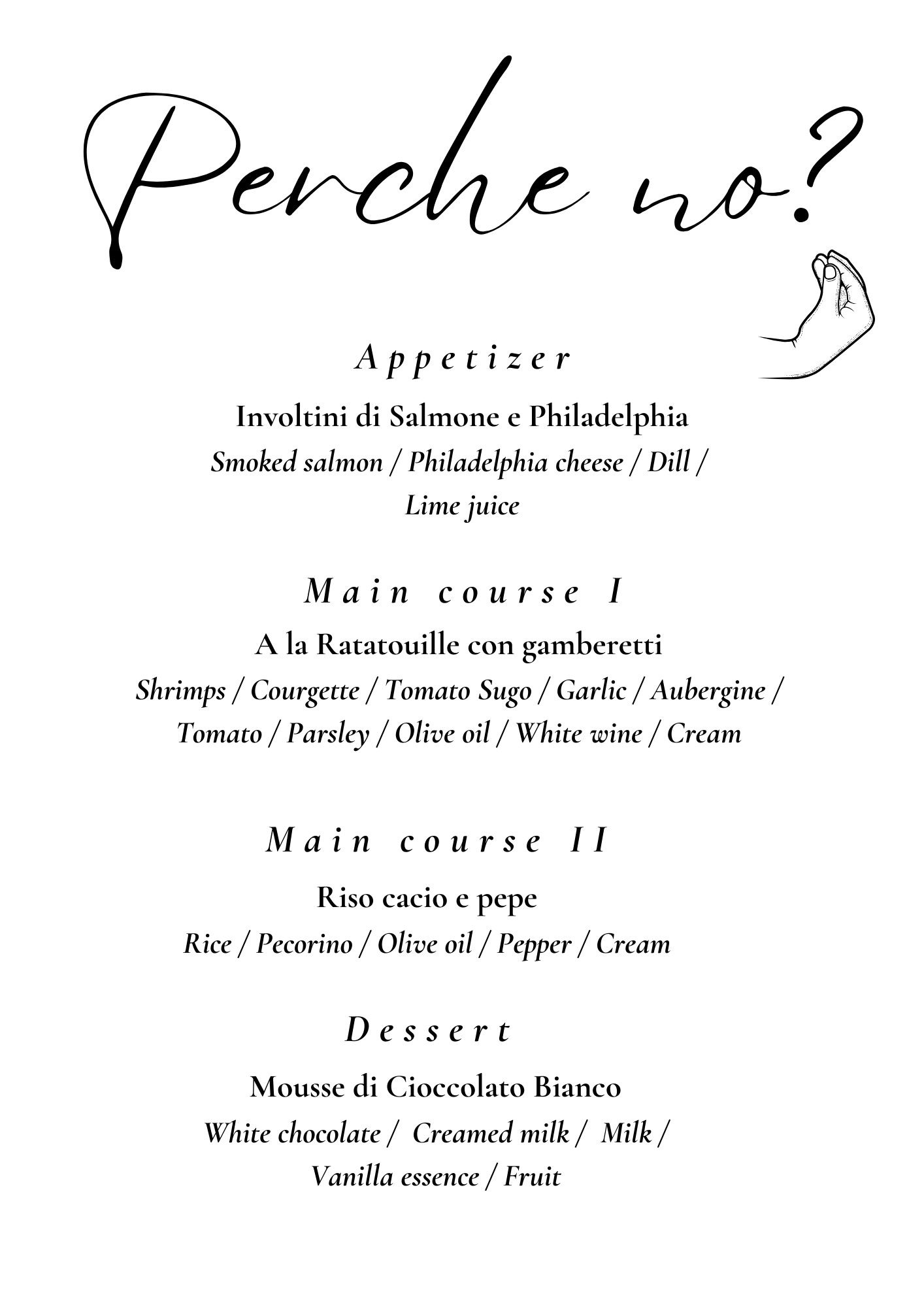 Perche no?

Appetizer

Involtini di Salmone e Philadelphia

Smoked salmon / Philadelphia cheese / Dill / Lime juice

Main course I

A la Ratatouille con gamberetti

Shrimps / Courgette / Tomato Sugo / Garlic / Aubergine / Tomato / Parsley / Olive oil / White wine / Cream

Main course II

Riso cacio e pepe

Rice / Pecorino / Olive oil / Pepper / Cream

Dessert

Mousse di Cioccolato Bianco

White chocolate / Creamed milk / Milk / Vanilla essence / Fruit